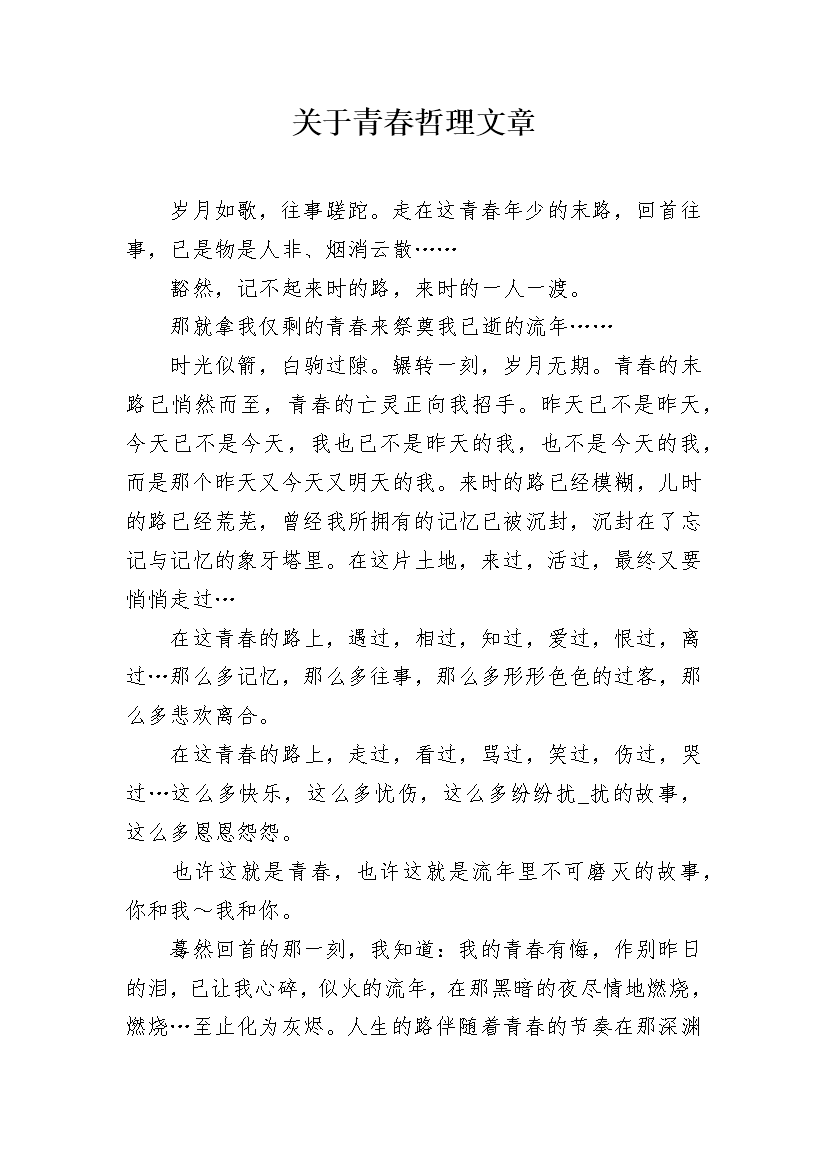 关于青春哲理文章

岁月如歌，往事蹉跎。走在这青春年少的末路，回首往事，已是物是人非、烟消云散……

豁然，记不起来时的路，来时的一人一渡。

那就拿我仅剩的青春来祭奠我已逝的流年……

时光似箭，白驹过隙。辗转一刻，岁月无期。青春的末路已悄然而至，青春的亡灵正向我招手。昨天已不是昨天，今天已不是今天，我也已不是昨天的我，也不是今天的我，而是那个昨天又今天又明天的我。来时的路已经模糊，儿时的路已经荒芜，曾经我所拥有的记忆已被沉封，沉封在了忘记与记忆的象牙塔里。在这片土地，来过，活过，最终又要悄悄走过…

在这青春的路上，遇过，相过，知过，爱过，恨过，离过…那么多记忆，那么多往事，那么多形形色色的过客，那么多悲欢离合。

在这青春的路上，走过，看过，骂过，笑过，伤过，哭过…这么多快乐，这么多忧伤，这么多纷纷扰_扰的故事，这么多恩恩怨怨。

也许这就是青春，也许这就是流年里不可磨灭的故事，你和我～我和你。

蓦然回首的那一刻，我知道：我的青春有悔，作别昨日的泪，已让我心碎，似火的流年，在那黑暗的夜尽情地燃烧，燃烧…至止化为灰烬。人生的路伴随着青春的节奏在那深渊